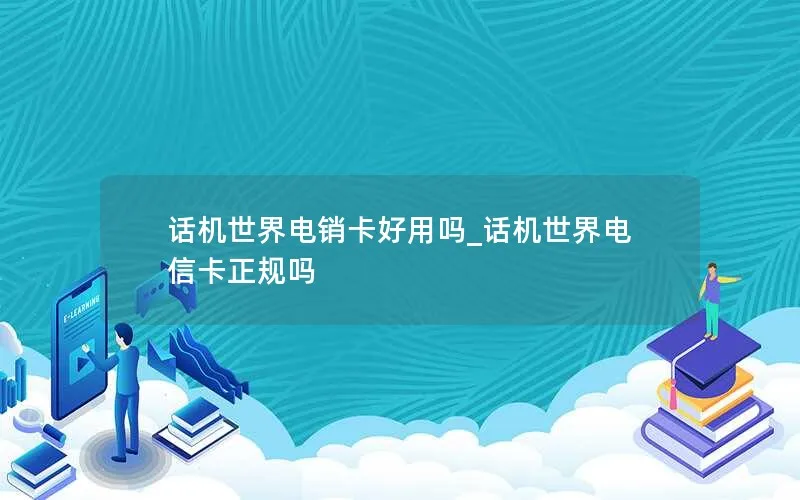 话机世界电销卡好用吗_话机世界电信卡正规吗

E-LEARNING